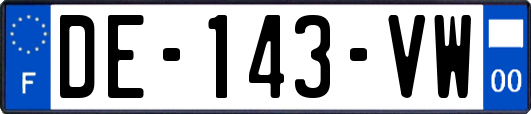 F
DE-143-VW
00